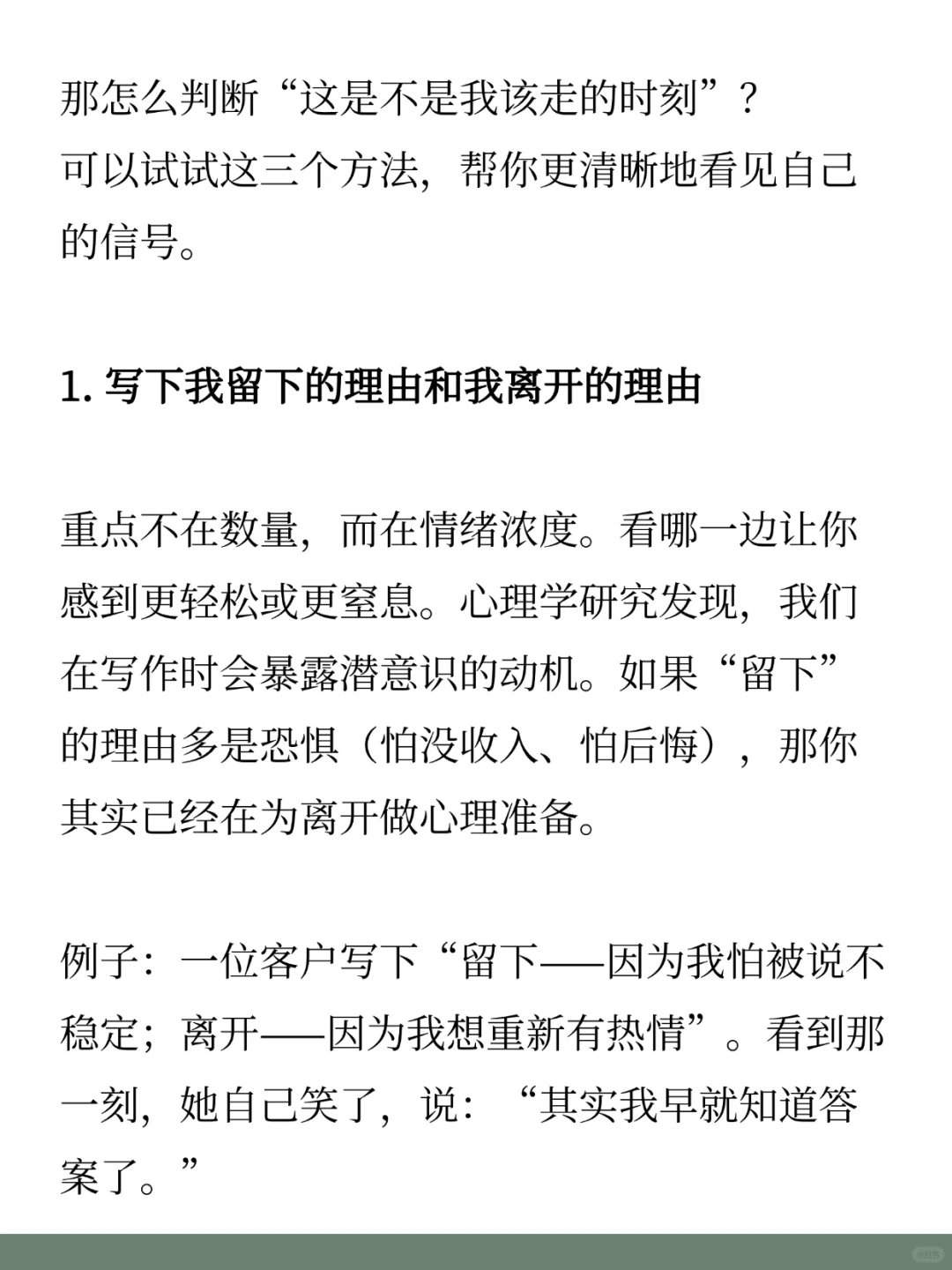 那怎么判断“这是不是我该走的时刻”？
可以试试这三个方法，帮你更清晰地看见自己的信号。

1. 写下我留下的理由和我离开的理由

重点不在数量，而在情绪浓度。看哪一边让你感到更轻松或更窒息。心理学研究发现，我们在写作时会暴露潜意识的动机。如果“留下”的理由多是恐惧（怕没收入、怕后悔），那你其实已经在为离开做心理准备。

例子：一位客户写下“留下——因为我怕被说不稳定；离开——因为我想重新有热情”。看到那一刻，她自己笑了，说：“其实我早就知道答案了。”